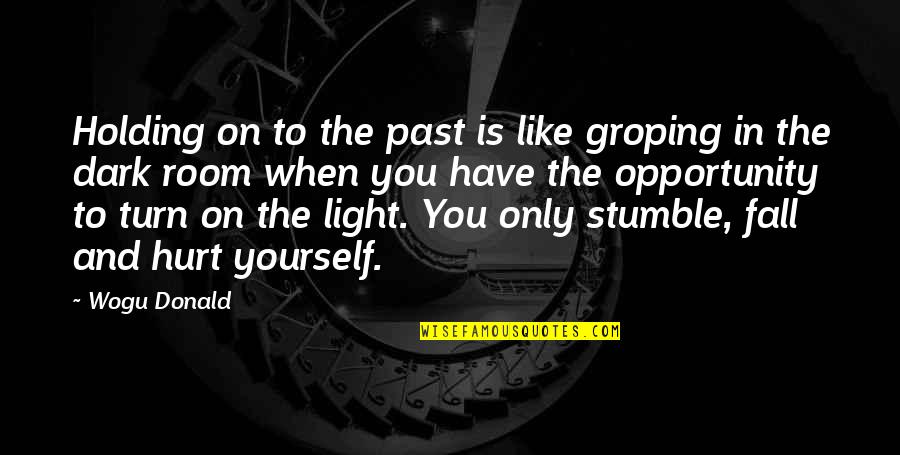 Holding on to the past is like groping in the dark room when you have the opportunity to turn on the light. You only stumble, fall and hurt yourself.

~ Wogu Donald

WISEFAMOUSQUOTES.COM